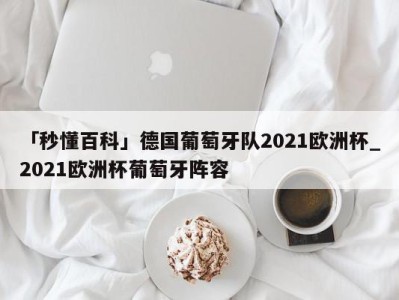 「秒懂百科」德国葡萄牙队2021欧洲杯_2021欧洲杯葡萄牙阵容